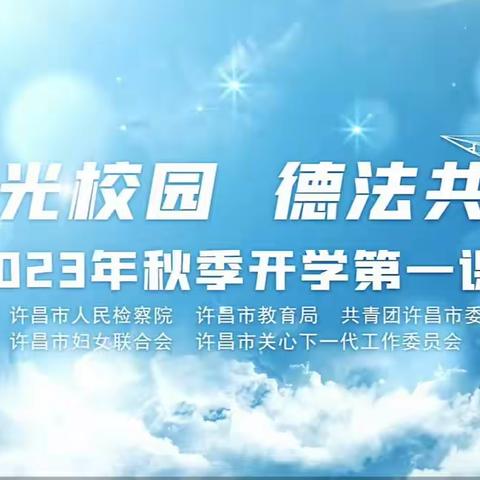 光校园　德法共

023年秋季开学第一课

许昌市人民检察院　许昌市教育局　共青团许昌市委

许昌市妇女联合会　许昌市关心下一代工作委员会